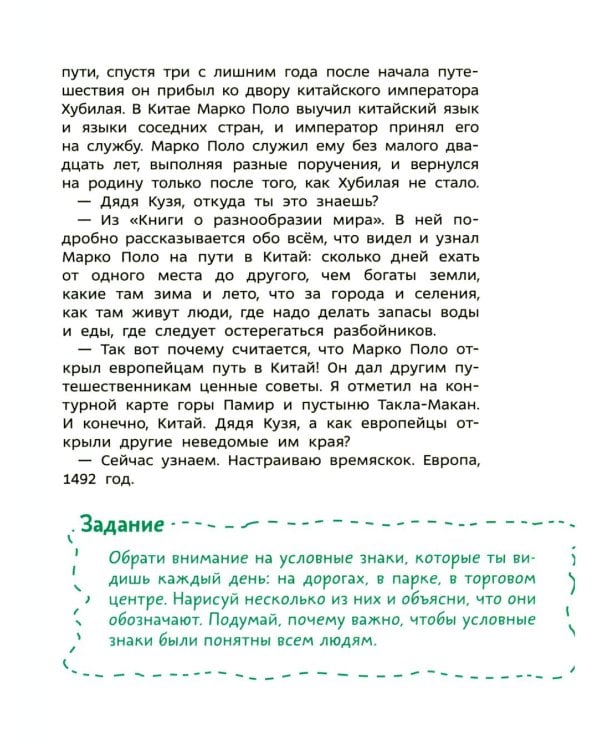 пути, спустя три с лишним года после начала путешествия он прибыл ко двору китайского императора Хубилая. В Китае Марко Поло выучил китайский язык и языки соседних стран, и император принял его на службу. Марко Поло служил ему без малого двадцать лет, выполняя разные поручения, и вернулся на родину только после того, как Хубилая не стало.

— Дядя Кузя, откуда ты это знаешь?

— Из «Книги о разнообразии мира». В ней подробно рассказывается обо всём, что видел и узнал Марко Поло на пути в Китай: сколько дней ехать от одного места до другого, чем богаты земли, какие там зима и лето, что за города и селения, как там живут люди, где надо делать запасы воды и еды, где следует остерегаться разбойников.

— Так вот почему считается, что Марко Поло открыл европейцам путь в Китай! Он дал другим путешественникам ценные советы. Я отметил на контурной карте горы Памир и пустыню Такла-Макан. И конечно, Китай. Дядя Кузя, а как европейцы открыли другие неведомые им края?

— Сейчас узнаем. Настраиваю времяскок. Европа, 1492 год.

Задание

Обрати внимание на условные знаки, которые ты видишь каждый день: на дорогах, в парке, в торговом центре. Нарисуй несколько из них и объясни, что они обозначают. Подумай, почему важно, чтобы условные знаки были понятны всем людям.